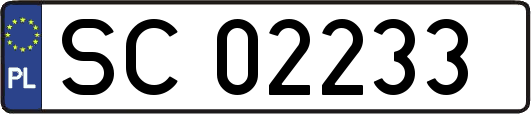 PL
SC 02233